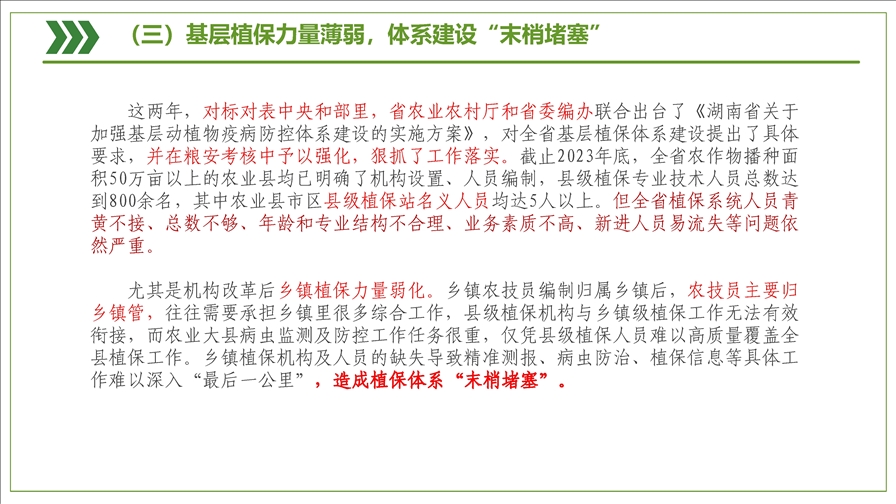 （三）基层植保力量薄弱，体系建设“末梢堵塞”

这两年，对标对表中央和部里，省农业农村厅和省委编办联合出台了《湖南省关于加强基层动植物疫病防控体系建设的实施方案》，对全省基层植保体系建设提出了具体要求，并在粮安考核中予以强化，狠抓了工作落实。截止2023年底，全省农作物播种面积50万亩以上的农业县均已明确了机构设置、人员编制，县级植保专业技术人员总数达到800余名，其中农业县市区县级植保站名义人员均达5人以上。但全省植保系统人员青黄不接、总数不够、年龄和专业结构不合理、业务素质不高、新进人员易流失等问题依然严重。

尤其是机构改革后乡镇植保力量弱化。乡镇农技员编制归属乡镇后，农技员主要归乡镇管，往往需要承担乡镇里很多综合工作，县级植保机构与乡镇级植保工作无法有效衔接，而农业大县病虫监测及防控工作任务很重，仅凭县级植保人员难以高质量覆盖全县植保工作。乡镇植保机构及人员的缺失导致精准测报、病虫防治、植保信息等具体工作难以深入“最后一公里”，造成植保体系“末梢堵塞”。